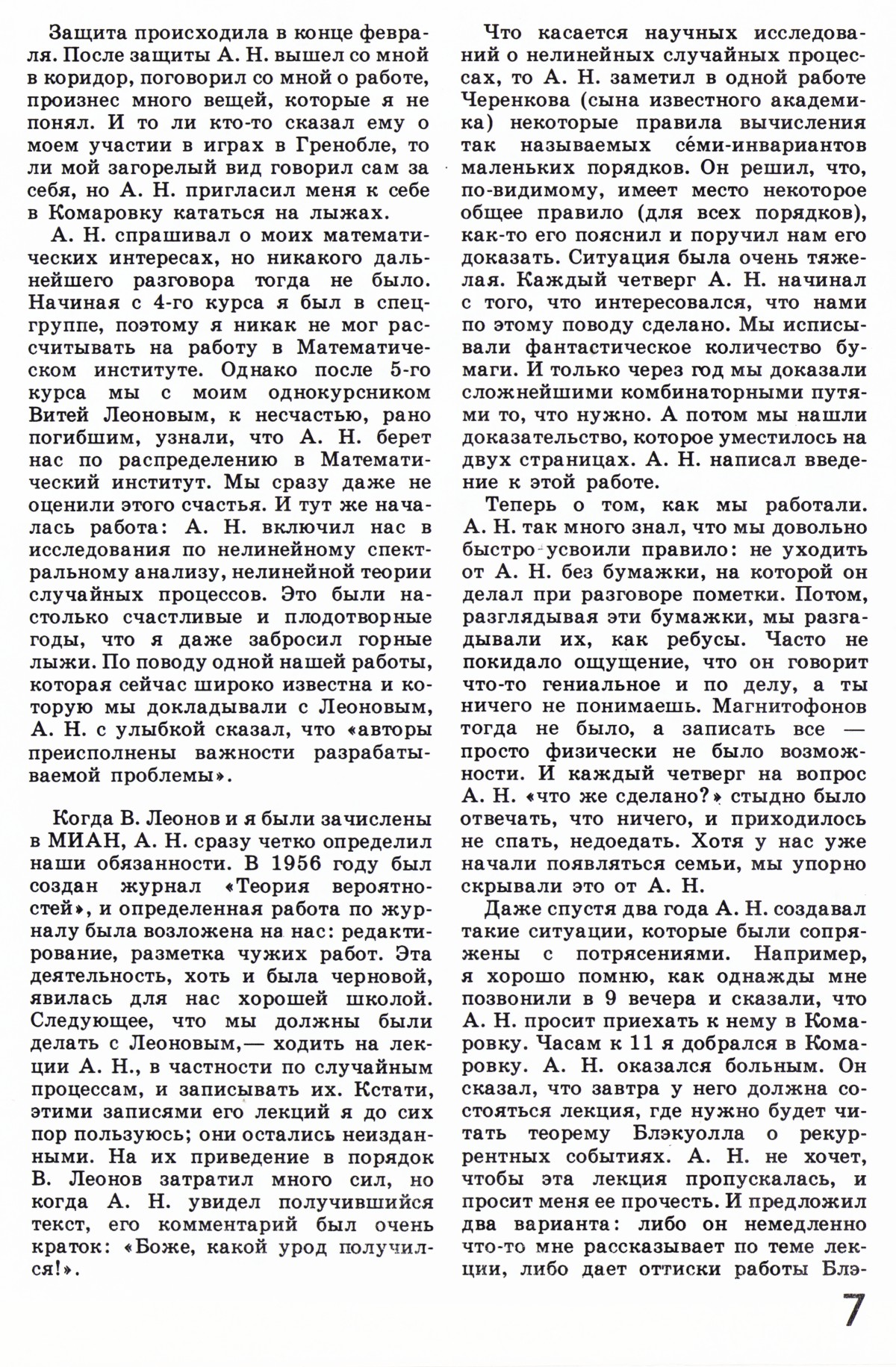 Защита происходила в конце февраля. После защиты А. Н. вышел со мной в коридор, поговорил со мной о работе, произнес много вещей, которые я не понял. И то ли кто-то сказал ему о моем участии в играх в Гренобле, то ли мой загорелый вид говорил сам за себя, но А. Н. пригласил меня к себе в Комаровку кататься на лыжах.

А. Н. спрашивал о моих математических интересах, но никакого дальнейшего разговора тогда не было. Начиная с 4-го курса я был в спецгруппе, поэтому я никак не мог рассчитывать на работу в Математическом институте. Однако после 5-го курса мы с моим однокурсником Витей Леоновым, к несчастью, рано погибшим, узнали, что А. Н. берет нас по распределению в Математический институт. Мы сразу даже не оценили этого счастья. И тут же началась работа: А. Н. включил нас в исследования по нелинейному спектральному анализу, нелинейной теории случайных процессов. Это были настолько счастливые и плодотворные годы, что я даже забросил горные лыжи. По поводу одной нашей работы, которая сейчас широко известна и которую мы докладывали с Леоновым, А. Н. с улыбкой сказал, что «авторы преисполнены важности разрабатываемой проблемы».

Когда В. Леонов и я были зачислены в МИАН, А. Н. сразу четко определил наши обязанности. В 1956 году был создан журнал «Теория вероятностей», и определенная работа по журналу была возложена на нас: редактирование, разметка чужих работ. Эта деятельность, хоть и была черновой, явилась для нас хорошей школой. Следующее, что мы должны были делать с Леоновым,— ходить на лекции А. Н., в частности по случайным процессам, и записывать их. Кстати, этими записями его лекций я до сих пор пользуюсь; они остались неизданными. На их приведение в порядок В. Леонов затратил много сил, но когда А. Н. увидел получившийся текст, его комментарий был очень краток: «Боже, какой урод получился!».

Что касается научных исследований о нелинейных случайных процессах, то А. Н. заметил в одной работе Черенкова (сына известного академика) некоторые правила вычисления так называемых сéми-инвариантов маленьких порядков. Он решил, что, по-видимому, имеет место некоторое общее правило (для всех порядков), как-то его пояснил и поручил нам его доказать. Ситуация была очень тяжелая. Каждый четверг А. Н. начинал с того, что интересовался, что нами по этому поводу сделано. Мы исписывали фантастическое количество бумаги. И только через год мы доказали сложнейшими комбинаторными путями то, что нужно. А потом мы нашли доказательство, которое уместилось на двух страницах. А. Н. написал введение к этой работе.

Теперь о том, как мы работали. А. Н. так много знал, что мы довольно быстро усвоили правило: не уходить от А. Н. без бумажки, на которой он делал при разговоре пометки. Потом, разглядывая эти бумажки, мы разгадывали их, как ребусы. Часто не покидало ощущение, что он говорит что-то гениальное и по делу, а ты ничего не понимаешь. Магнитофонов тогда не было, а записать все — просто физически не было возможности. И каждый четверг на вопрос А. Н. «что же сделано?» стыдно было отвечать, что ничего, и приходилось не спать, недоедать. Хотя у нас уже начали появляться семьи, мы упорно скрывали это от А. Н.

Даже спустя два года А. Н. создавал такие ситуации, которые были сопряжены с потрясениями. Например, я хорошо помню, как однажды мне позвонили в 9 вечера и сказали, что А. Н. просит приехать к нему в Комаровку. Часам к 11 я добрался в Комаровку. А. Н. оказался больным. Он сказал, что завтра у него должна состояться лекция, где нужно будет читать теорему Блэкуолла о рекуррентных событиях. А. Н. не хочет, чтобы эта лекция пропускалась, и просит меня ее прочесть. И предложил два варианта: либо он немедленно что-то мне рассказывает по теме лекции, либо дает оттиски работы Блэ-

7